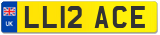 UK
LL12 ACE